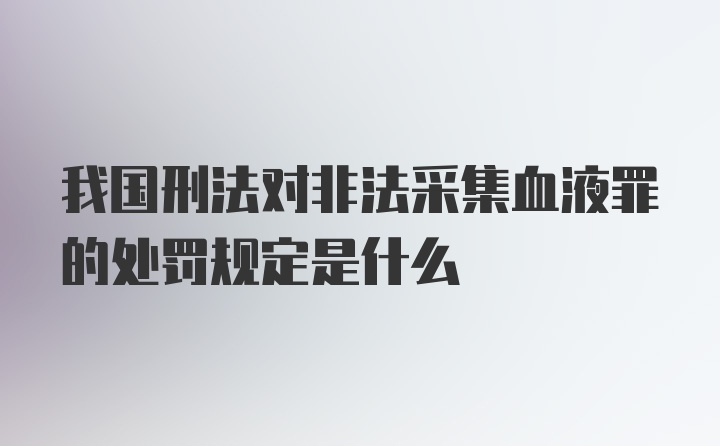 我国刑法对非法采集血液罪的处罚规定是什么